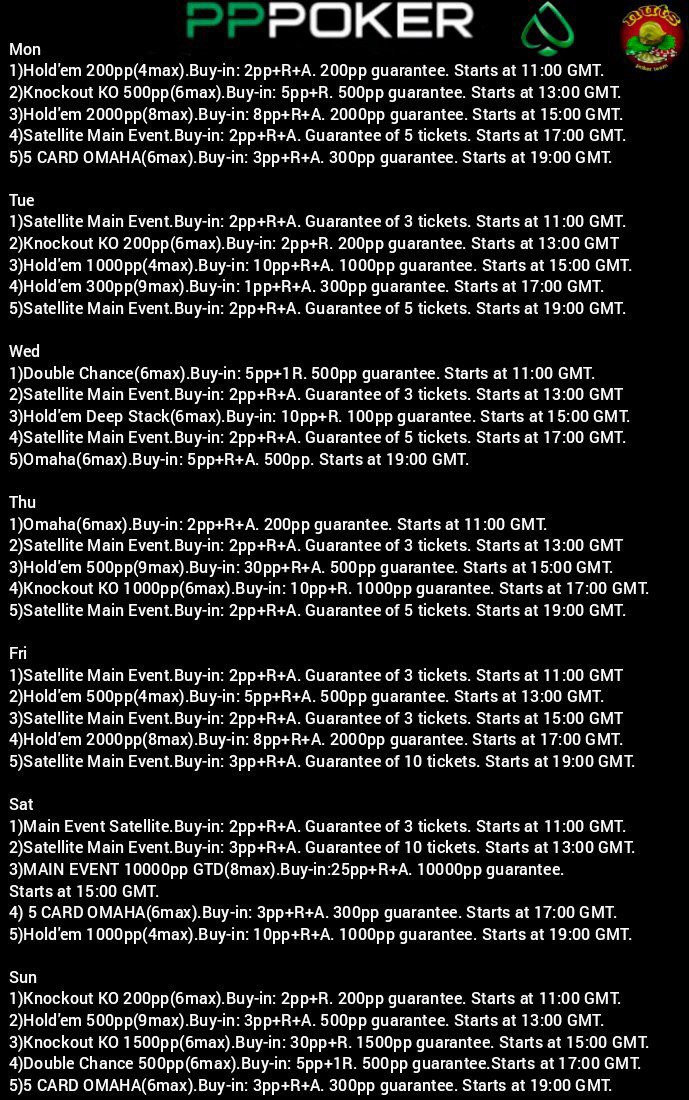 PPPOKER

Mon
1)Hold'em 200pp(4max).Buy-in: 2pp+R+A. 200pp guarantee. Starts at 11:00 GMT.
2)Knockout KO 500pp(6max).Buy-in: 5pp+R. 500pp guarantee. Starts at 13:00 GMT.
3)Hold'em 2000pp(8max).Buy-in: 8pp+R+A. 2000pp guarantee. Starts at 15:00 GMT.
4)Satellite Main Event.Buy-in: 2pp+R+A. Guarantee of 5 tickets. Starts at 17:00 GMT.
5)5 CARD OMAHA(6max).Buy-in: 3pp+R+A. 300pp guarantee. Starts at 19:00 GMT.

Tue
1)Satellite Main Event.Buy-in: 2pp+R+A. Guarantee of 3 tickets. Starts at 11:00 GMT.
2)Knockout KO 200pp(6max).Buy-in: 2pp+R. 200pp guarantee. Starts at 13:00 GMT
3)Hold'em 1000pp(4max).Buy-in: 10pp+R+A. 1000pp guarantee. Starts at 15:00 GMT.
4)Hold'em 300pp(9max).Buy-in: 1pp+R+A. 300pp guarantee. Starts at 17:00 GMT.
5)Satellite Main Event.Buy-in: 2pp+R+A. Guarantee of 5 tickets. Starts at 19:00 GMT.

Wed
1)Double Chance(6max).Buy-in: 5pp+1R. 500pp guarantee. Starts at 11:00 GMT.
2)Satellite Main Event.Buy-in: 2pp+R+A. Guarantee of 3 tickets. Starts at 13:00 GMT
3)Hold'em Deep Stack(6max).Buy-in: 10pp+R. 100pp guarantee. Starts at 15:00 GMT.
4)Satellite Main Event.Buy-in: 2pp+R+A. Guarantee of 5 tickets. Starts at 17:00 GMT.
5)Omaha(6max).Buy-in: 5pp+R+A. 500pp. Starts at 19:00 GMT.

Thu
1)Omaha(6max).Buy-in: 2pp+R+A. 200pp guarantee. Starts at 11:00 GMT.
2)Satellite Main Event.Buy-in: 2pp+R+A. Guarantee of 3 tickets. Starts at 13:00 GMT
3)Hold'em 500pp(9max).Buy-in: 30pp+R+A. 500pp guarantee. Starts at 15:00 GMT.
4)Knockout KO 1000pp(6max).Buy-in: 10pp+R. 1000pp guarantee. Starts at 17:00 GMT.
5)Satellite Main Event.Buy-in: 2pp+R+A. Guarantee of 5 tickets. Starts at 19:00 GMT.

Fri
1)Satellite Main Event.Buy-in: 2pp+R+A. Guarantee of 3 tickets. Starts at 11:00 GMT
2)Hold'em 500pp(4max).Buy-in: 5pp+R+A. 500pp guarantee. Starts at 13:00 GMT.
3)Satellite Main Event.Buy-in: 2pp+R+A. Guarantee of 3 tickets. Starts at 15:00 GMT
4)Hold'em 2000pp(8max).Buy-in: 8pp+R+A. 2000pp guarantee. Starts at 17:00 GMT.
5)Satellite Main Event.Buy-in: 3pp+R+A. Guarantee of 10 tickets. Starts at 19:00 GMT.

Sat
1)Main Event Satellite.Buy-in: 2pp+R+A. Guarantee of 3 tickets. Starts at 11:00 GMT.
2)Satellite Main Event.Buy-in: 3pp+R+A. Guarantee of 10 tickets. Starts at 13:00 GMT.
3)MAIN EVENT 10000pp GTD(8max).Buy-in:25pp+R+A. 10000pp guarantee. Starts at 15:00 GMT.
4) 5 CARD OMAHA(6max).Buy-in: 3pp+R+A. 300pp guarantee. Starts at 17:00 GMT.
5)Hold'em 1000pp(4max).Buy-in: 10pp+R+A. 1000pp guarantee. Starts at 19:00 GMT.

Sun
1)Knockout KO 200pp(6max).Buy-in: 2pp+R. 200pp guarantee. Starts at 11:00 GMT.
2)Hold'em 500pp(9max).Buy-in: 3pp+R+A. 500pp guarantee. Starts at 13:00 GMT.
3)Knockout KO 1500pp(6max).Buy-in: 30pp+R. 1500pp guarantee. Starts at 15:00 GMT.
4)Double Chance 500pp(6max).Buy-in: 5pp+1R. 500pp guarantee.Starts at 17:00 GMT.
5)5 CARD OMAHA(6max).Buy-in: 3pp+R+A. 300pp guarantee. Starts at 19:00 GMT.